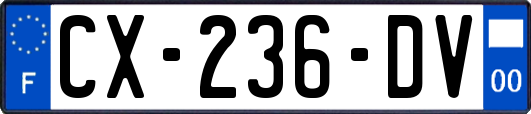 F
CX-236-DV
00